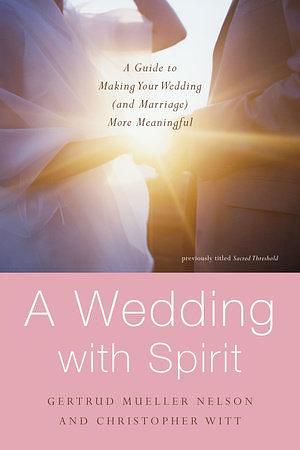 A Guide to Making Your Wedding (and Marriage) More Meaningful

previously titled Sacred Threshold

A Wedding with Spirit

GERTRUD MUELLER NELSON AND CHRISTOPHER WITT